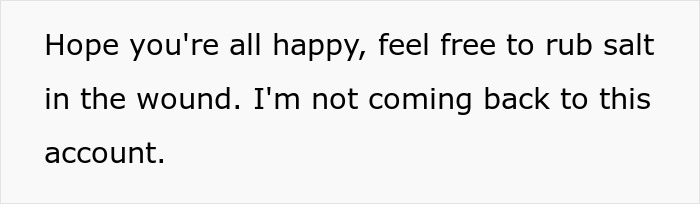 Hope you're all happy, feel free to rub salt in the wound. I'm not coming back to this account.